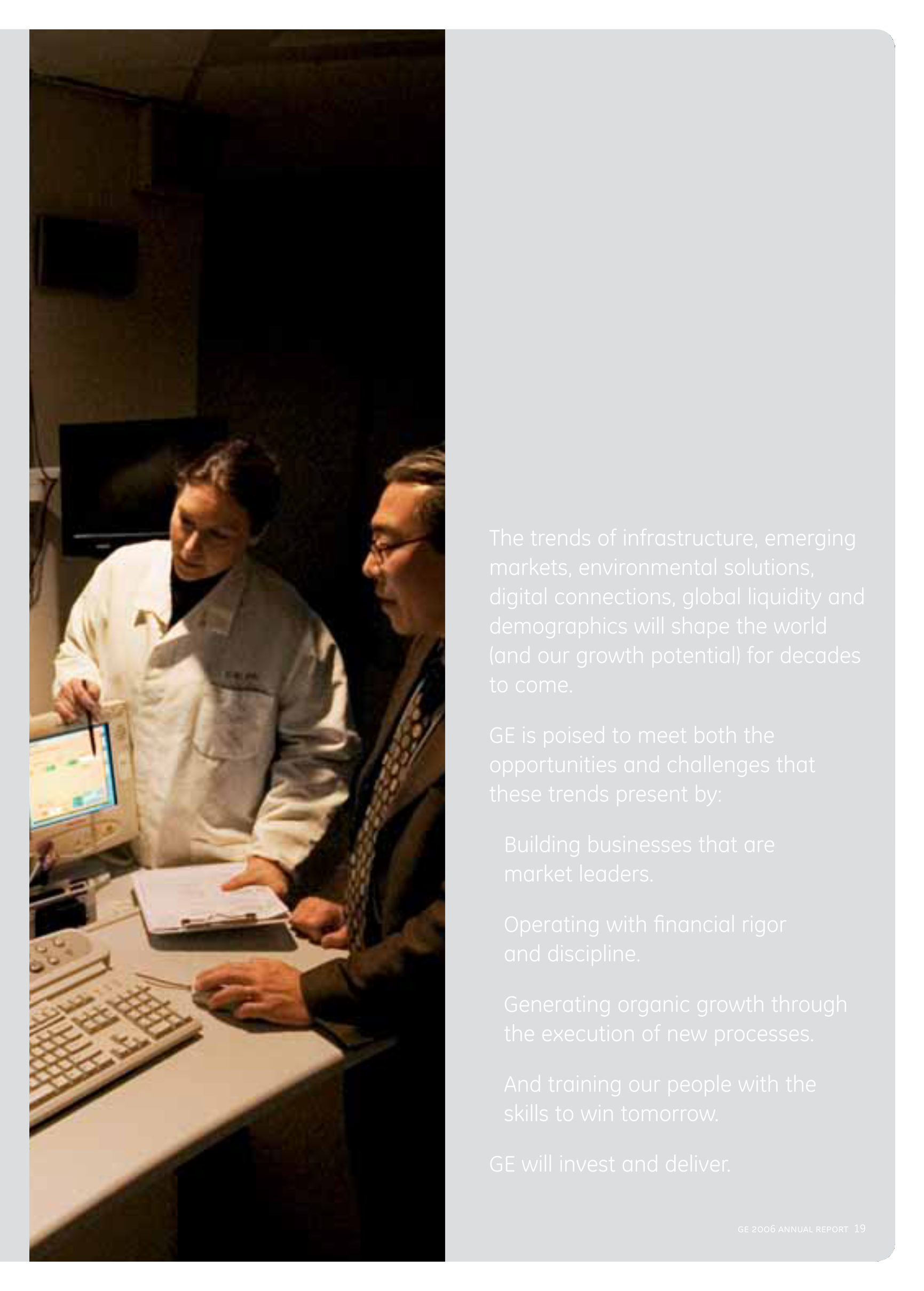 The trends of infrastructure, emerging markets, environmental solutions, digital connections, global liquidity and demographics will shape the world (and our growth potential) for decades to come.

GE is poised to meet both the opportunities and challenges that these trends present by:

Building businesses that are market leaders.

Operating with financial rigor and discipline.

Generating organic growth through the execution of new processes.

And training our people with the skills to win tomorrow.

GE will invest and deliver.

GE 2006 ANNUAL REPORT 19